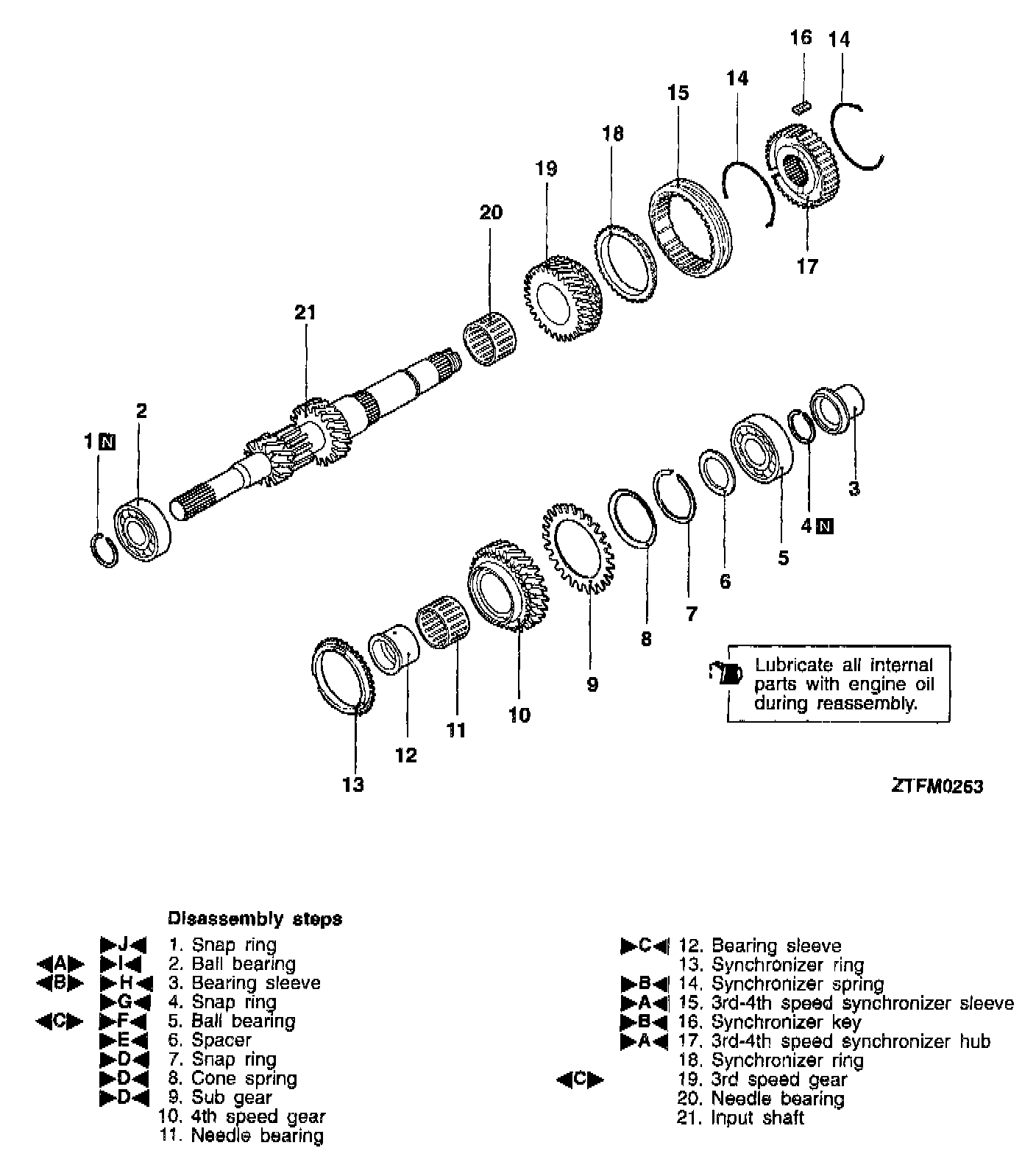 16 14
14
15
18
19
20
17
21
2
1 N
3
4 N
5
6
7
8
9
10
11
12
13

Lubricate all internal parts with engine oil during reassembly.

ZTFM0263

Disassembly steps

▶J◀ 1. Snap ring
◀A▶ ▶I◀ 2. Ball bearing
◀B▶ ▶H◀ 3. Bearing sleeve
▶G◀ 4. Snap ring
◀C▶ ▶F◀ 5. Ball bearing
▶E◀ 6. Spacer
▶D◀ 7. Snap ring
▶D◀ 8. Cone spring
▶D◀ 9. Sub gear
10. 4th speed gear
11. Needle bearing

▶C◀ 12. Bearing sleeve
13. Synchronizer ring
▶B◀ 14. Synchronizer spring
▶A◀ 15. 3rd-4th speed synchronizer sleeve
▶B◀ 16. Synchronizer key
▶A◀ 17. 3rd-4th speed synchronizer hub
18. Synchronizer ring
◀C▶ 19. 3rd speed gear
20. Needle bearing
21. Input shaft